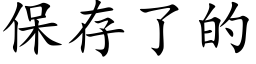 保存了的